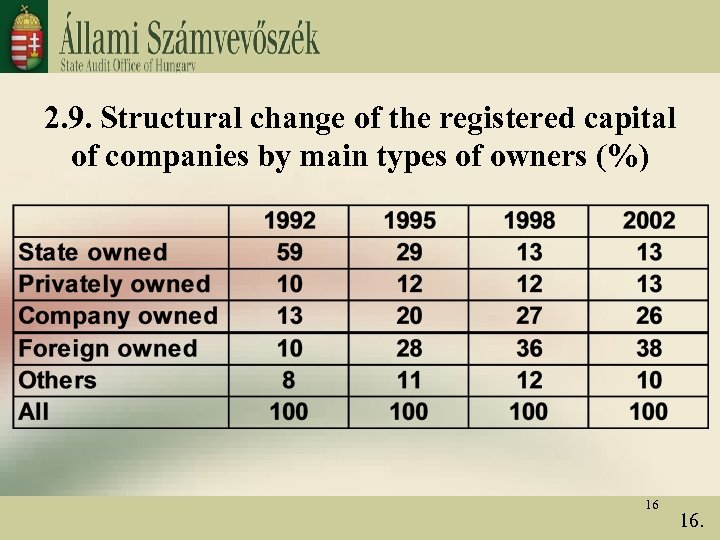 Állami Számvevőszék
State Audit Office of Hungary

2.9. Structural change of the registered capital of companies by main types of owners (%)

| | 1992 | 1995 | 1998 | 2002 |
|---|---|---|---|---|
| State owned | 59 | 29 | 13 | 13 |
| Privately owned | 10 | 12 | 12 | 13 |
| Company owned | 13 | 20 | 27 | 26 |
| Foreign owned | 10 | 28 | 36 | 38 |
| Others | 8 | 11 | 12 | 10 |
| All | 100 | 100 | 100 | 100 |

16

16.